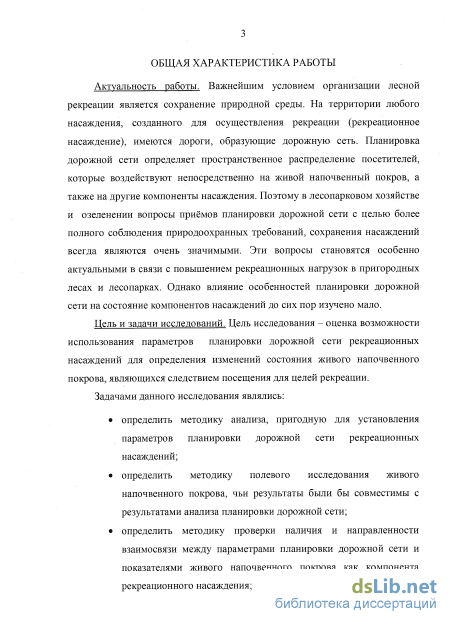 3

ОБЩАЯ ХАРАКТЕРИСТИКА РАБОТЫ

Актуальность работы. Важнейшим условием организации лесной рекреации является сохранение природной среды. На территории любого насаждения, созданного для осуществления рекреации (рекреационное насаждение), имеются дороги, образующие дорожную сеть. Планировка дорожной сети определяет пространственное распределение посетителей, которые воздействуют непосредственно на живой напочвенный покров, а также на другие компоненты насаждения. Поэтому в лесопарковом хозяйстве и озеленении вопросы приёмов планировки дорожной сети с целью более полного соблюдения природоохранных требований, сохранения насаждений всегда являются очень значимыми. Эти вопросы становятся особенно актуальными в связи с повышением рекреационных нагрузок в пригородных лесах и лесопарках. Однако влияние особенностей планировки дорожной сети на состояние компонентов насаждений до сих пор изучено мало.

Цель и задачи исследований. Цель исследования – оценка возможности использования параметров планировки дорожной сети рекреационных насаждений для определения изменений состояния живого напочвенного покрова, являющихся следствием посещения для целей рекреации.

Задачами данного исследования являлись:

• определить методику анализа, пригодную для установления параметров планировки дорожной сети рекреационных насаждений;

• определить методику полевого исследования живого напочвенного покрова, чьи результаты были бы совместимы с результатами анализа планировки дорожной сети;

• определить методику проверки наличия и направленности взаимосвязи между параметрами планировки дорожной сети и показателями живого напочвенного покрова как компонента рекреационного насаждения;

dsLib.net
библиотека диссертаций